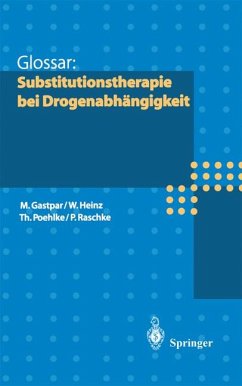 Glossar:
Substitutionstherapie bei Drogenabhängigkeit

M. Gastpar / W. Heinz
Th. Poehlke / P. Raschke

Springer